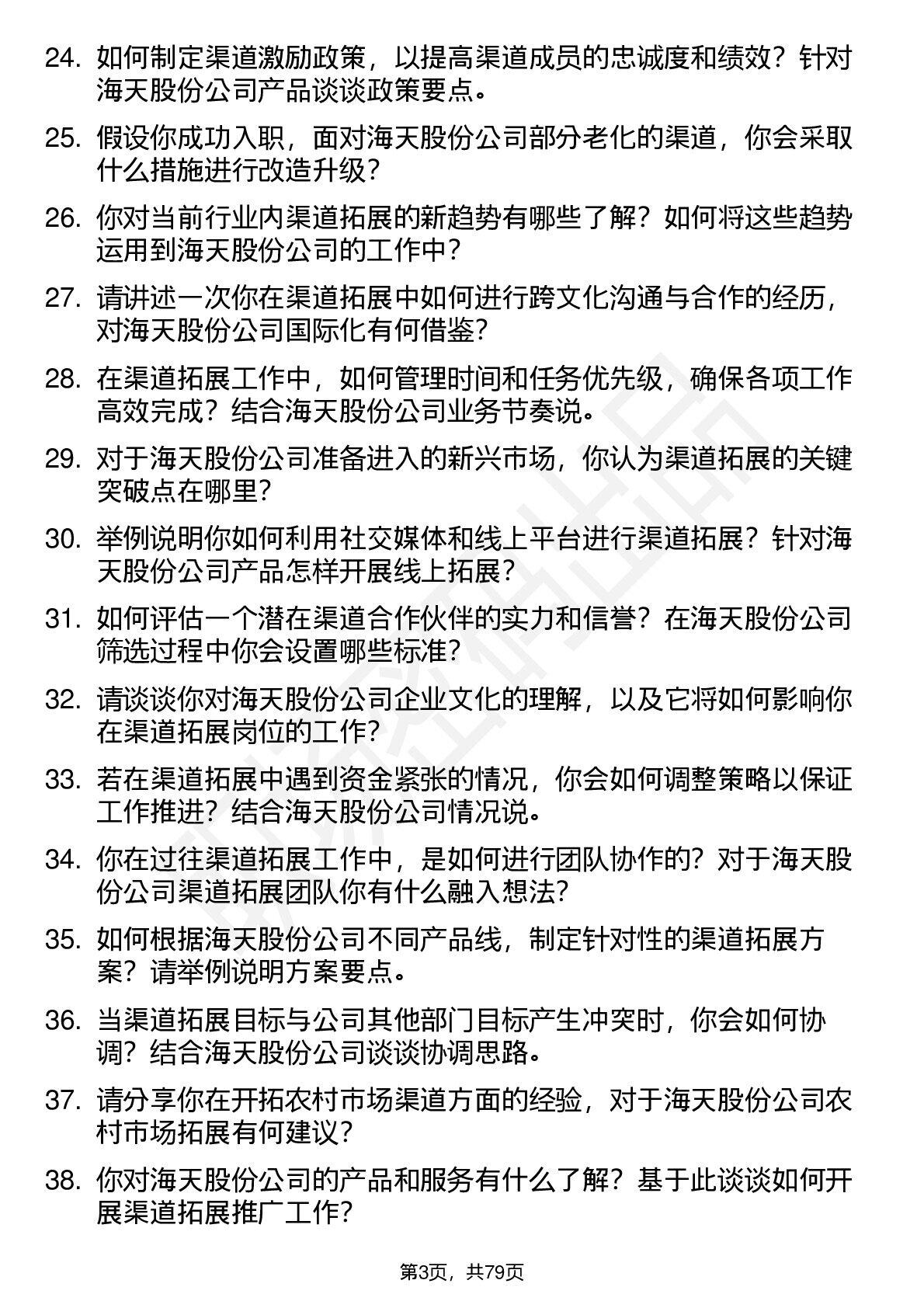 24. 如何制定渠道激励政策，以提高渠道成员的忠诚度和绩效？针对海天股份公司产品谈谈政策要点。

25. 假设你成功入职，面对海天股份公司部分老化的渠道，你会采取什么措施进行改造升级？

26. 你对当前行业内渠道拓展的新趋势有哪些了解？如何将这些趋势运用到海天股份公司的工作中？

27. 请讲述一次你在渠道拓展中如何进行跨文化沟通与合作的经历，对海天股份公司国际化有何借鉴？

28. 在渠道拓展工作中，如何管理时间和任务优先级，确保各项工作高效完成？结合海天股份公司业务节奏说。

29. 对于海天股份公司准备进入的新兴市场，你认为渠道拓展的关键突破点在哪里？

30. 举例说明你如何利用社交媒体和线上平台进行渠道拓展？针对海天股份公司产品怎样开展线上拓展？

31. 如何评估一个潜在渠道合作伙伴的实力和信誉？在海天股份公司筛选过程中你会设置哪些标准？

32. 请谈谈你对海天股份公司企业文化的理解，以及它将如何影响你在渠道拓展岗位的工作？

33. 若在渠道拓展中遇到资金紧张的情况，你会如何调整策略以保证工作推进？结合海天股份公司情况说。

34. 你在过往渠道拓展工作中，是如何进行团队协作的？对于海天股份公司渠道拓展团队你有什么融入想法？

35. 如何根据海天股份公司不同产品线，制定针对性的渠道拓展方案？请举例说明方案要点。

36. 当渠道拓展目标与公司其他部门目标产生冲突时，你会如何协调？结合海天股份公司谈谈协调思路。

37. 请分享你在开拓农村市场渠道方面的经验，对于海天股份公司农村市场拓展有何建议？

38. 你对海天股份公司的产品和服务有什么了解？基于此谈谈如何开展渠道拓展推广工作？

第3页，共79页